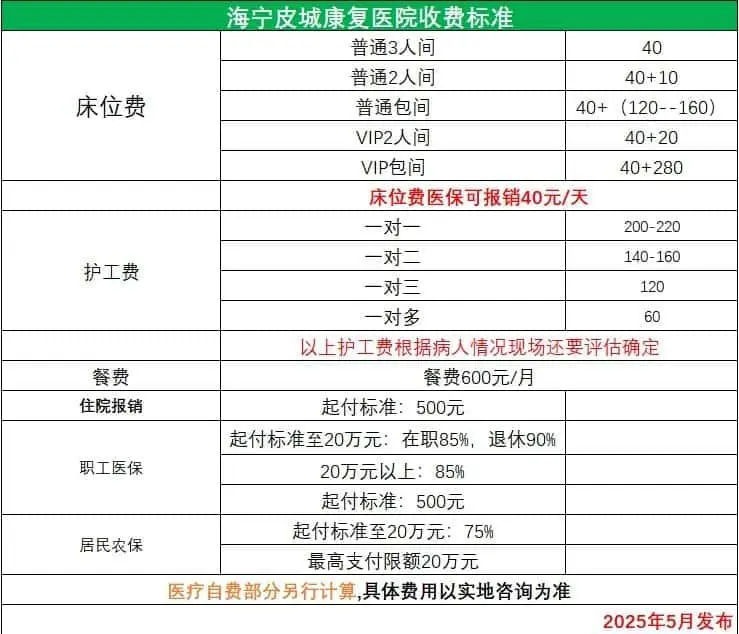 | 海宁皮城康复医院收费标准 | | |
|---|---|---|
| 床位费 | 普通3人间 | 40 |
| | 普通2人间 | 40+10 |
| | 普通包间 | 40+（120--160） |
| | VIP2人间 | 40+20 |
| | VIP包间 | 40+280 |
| | 床位费医保可报销40元/天 | |
| 护工费 | 一对一 | 200-220 |
| | 一对二 | 140-160 |
| | 一对三 | 120 |
| | 一对多 | 60 |
| | 以上护工费根据病人情况现场还要评估确定 | |
| 餐费 | 餐费600元/月 | |
| 住院报销 | 起付标准：500元 | |
| 职工医保 | 起付标准至20万元：在职85%，退休90% | |
| | 20万元以上：85% | |
| | 起付标准：500元 | |
| 居民农保 | 起付标准至20万元：75% | |
| | 最高支付限额20万元 | |
| 医疗自费部分另行计算,具体费用以实地咨询为准 | | |
| 2025年5月发布 | | |